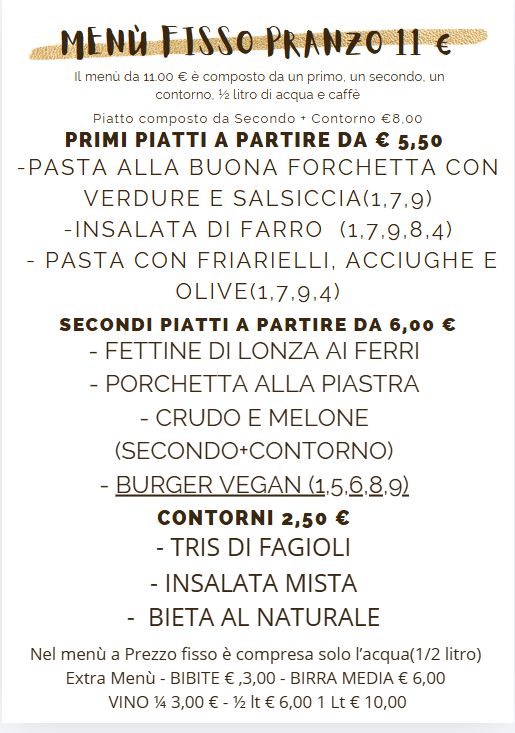 MENÙ FISSO PRANZO 11 €

Il menù da 11.00 € è composto da un primo, un secondo, un contorno, ½ litro di acqua e caffè

Piatto composto da Secondo + Contorno €8,00

PRIMI PIATTI A PARTIRE DA € 5,50

-PASTA ALLA BUONA FORCHETTA CON VERDURE E SALSICCIA(1,7,9)

-INSALATA DI FARRO (1,7,9,8,4)

- PASTA CON FRIARIELLI, ACCIUGHE E OLIVE(1,7,9,4)

SECONDI PIATTI A PARTIRE DA 6,00 €

- FETTINE DI LONZA AI FERRI

- PORCHETTA ALLA PIASTRA

- CRUDO E MELONE (SECONDO+CONTORNO)

- BURGER VEGAN (1,5,6,8,9)

CONTORNI 2,50 €

- TRIS DI FAGIOLI

- INSALATA MISTA

- BIETA AL NATURALE

Nel menù a Prezzo fisso è compresa solo l'acqua(1/2 litro)
Extra Menù - BIBITE € ,3,00 - BIRRA MEDIA € 6,00
VINO ¼ 3,00 € - ½ lt € 6,00 1 Lt € 10,00